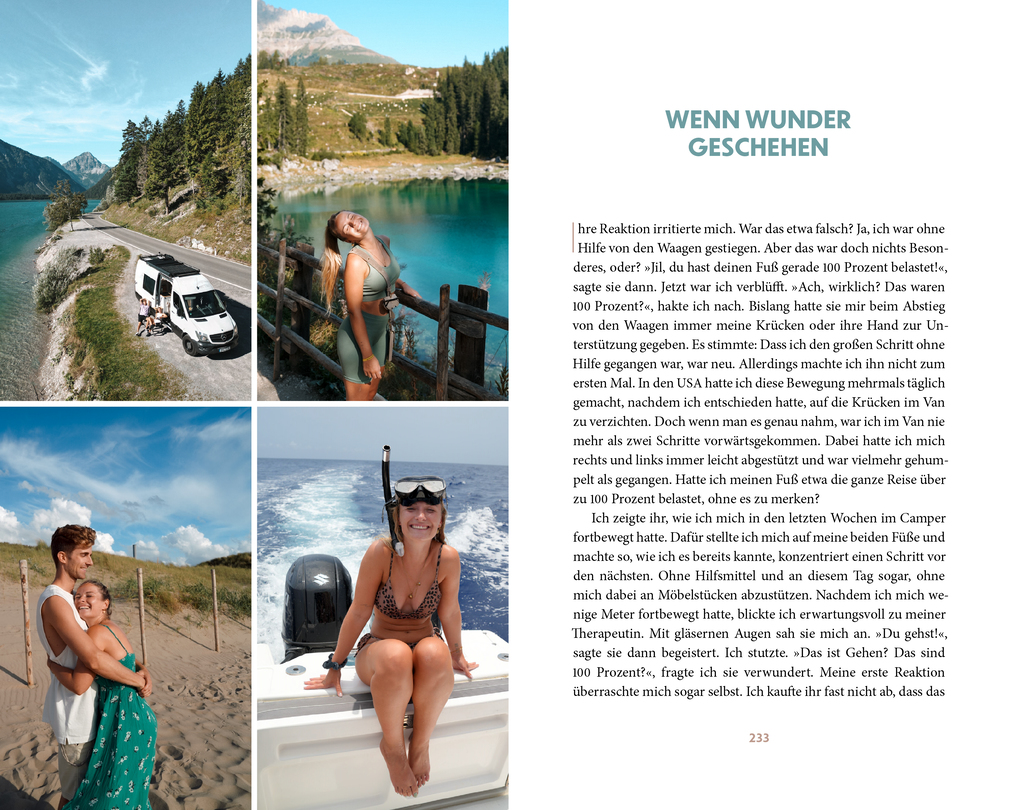 WENN WUNDER GESCHEHEN

Ihre Reaktion irritierte mich. War das etwa falsch? Ja, ich war ohne Hilfe von den Waagen gestiegen. Aber das war doch nichts Besonderes, oder? »Jil, du hast deinen Fuß gerade 100 Prozent belastet!«, sagte sie dann. Jetzt war ich verblüfft. »Ach, wirklich? Das waren 100 Prozent?«, hakte ich nach. Bislang hatte sie mir beim Abstieg von den Waagen immer meine Krücken oder ihre Hand zur Unterstützung gegeben. Es stimmte: Dass ich den großen Schritt ohne Hilfe gegangen war, war neu. Allerdings machte ich ihn nicht zum ersten Mal. In den USA hatte ich diese Bewegung mehrmals täglich gemacht, nachdem ich entschieden hatte, auf die Krücken im Van zu verzichten. Doch wenn man es genau nahm, war ich im Van nie mehr als zwei Schritte vorwärtsgekommen. Dabei hatte ich mich rechts und links immer leicht abgestützt und war vielmehr gehumpelt als gegangen. Hatte ich meinen Fuß etwa die ganze Reise über zu 100 Prozent belastet, ohne es zu merken?

Ich zeigte ihr, wie ich mich in den letzten Wochen im Camper fortbewegt hatte. Dafür stellte ich mich auf meine beiden Füße und machte so, wie ich es bereits kannte, konzentriert einen Schritt vor den nächsten. Ohne Hilfsmittel und an diesem Tag sogar, ohne mich dabei an Möbelstücken abzustützen. Nachdem ich mich wenige Meter fortbewegt hatte, blickte ich erwartungsvoll zu meiner Therapeutin. Mit gläsernen Augen sah sie mich an. »Du gehst!«, sagte sie dann begeistert. Ich stutzte. »Das ist Gehen? Das sind 100 Prozent?«, fragte ich sie verwundert. Meine erste Reaktion überraschte mich sogar selbst. Ich kaufte ihr fast nicht ab, dass das

233